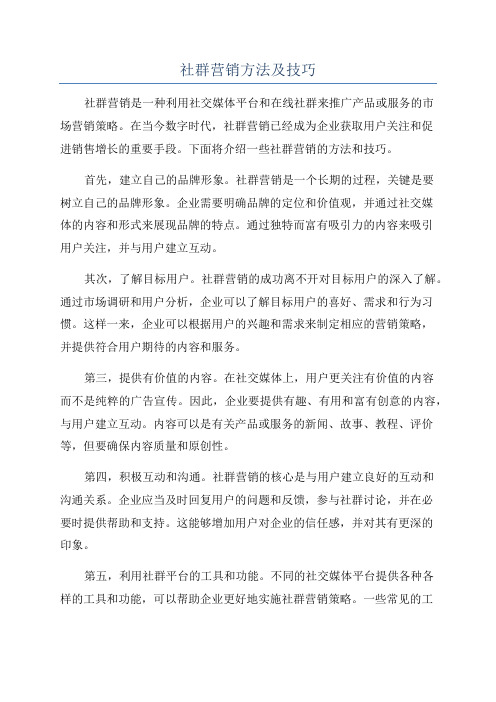 社群营销方法及技巧

社群营销是一种利用社交媒体平台和在线社群来推广产品或服务的市场营销策略。在当今数字时代，社群营销已经成为企业获取用户关注和促进销售增长的重要手段。下面将介绍一些社群营销的方法和技巧。

首先，建立自己的品牌形象。社群营销是一个长期的过程，关键是要树立自己的品牌形象。企业需要明确品牌的定位和价值观，并通过社交媒体的内容和形式来展现品牌的特点。通过独特而富有吸引力的内容来吸引用户关注，并与用户建立互动。

其次，了解目标用户。社群营销的成功离不开对目标用户的深入了解。通过市场调研和用户分析，企业可以了解目标用户的喜好、需求和行为习惯。这样一来，企业可以根据用户的兴趣和需求来制定相应的营销策略，并提供符合用户期待的内容和服务。

第三，提供有价值的内容。在社交媒体上，用户更关注有价值的内容而不是纯粹的广告宣传。因此，企业要提供有趣、有用和富有创意的内容，与用户建立互动。内容可以是有关产品或服务的新闻、故事、教程、评价等，但要确保内容质量和原创性。

第四，积极互动和沟通。社群营销的核心是与用户建立良好的互动和沟通关系。企业应当及时回复用户的问题和反馈，参与社群讨论，并在必要时提供帮助和支持。这能够增加用户对企业的信任感，并对其有更深的印象。

第五，利用社群平台的工具和功能。不同的社交媒体平台提供各种各样的工具和功能，可以帮助企业更好地实施社群营销策略。一些常见的工